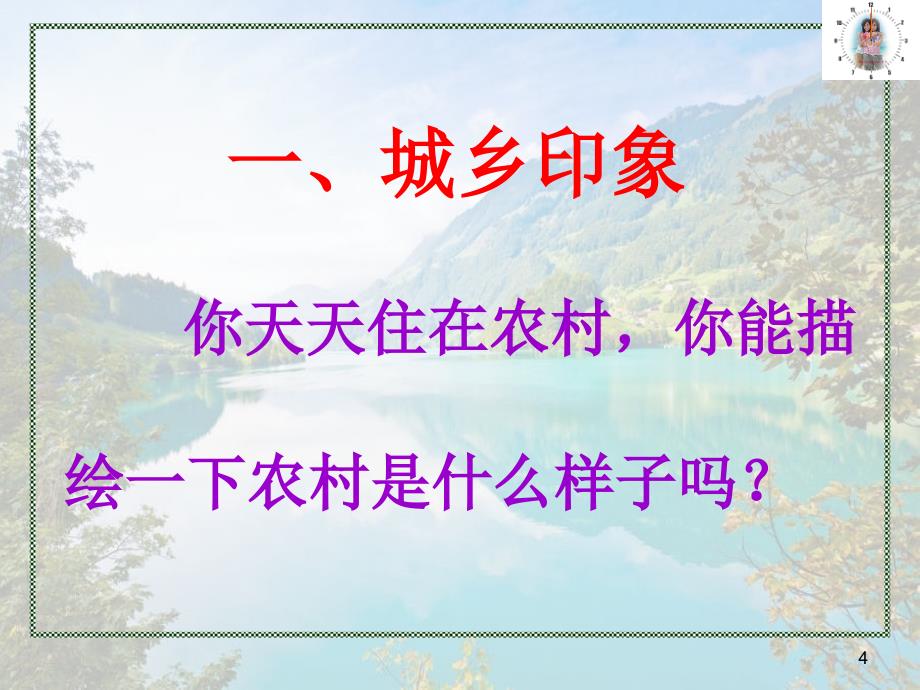 一、城乡印象

你天天住在农村，你能描绘一下农村是什么样子吗？

4